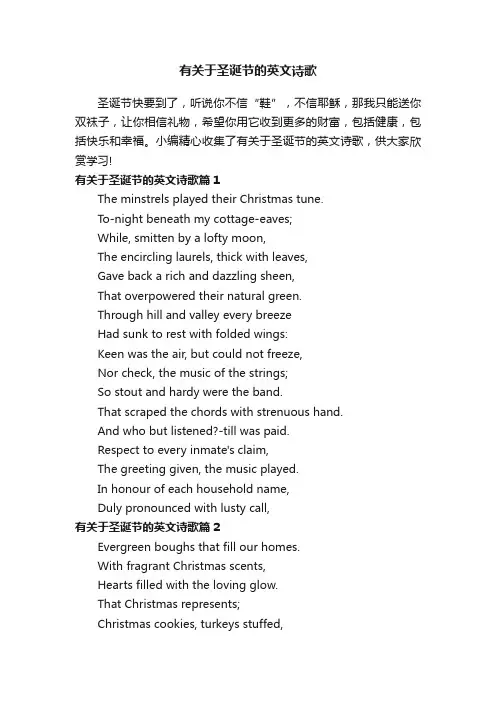 有关于圣诞节的英文诗歌

圣诞节快要到了，听说你不信“鞋”，不信耶稣，那我只能送你双袜子，让你相信礼物，希望你用它收到更多的财富，包括健康，包括快乐和幸福。小编精心收集了有关于圣诞节的英文诗歌，供大家欣赏学习!

有关于圣诞节的英文诗歌篇 1

The minstrels played their Christmas tune.
To-night beneath my cottage-eaves;
While, smitten by a lofty moon,
The encircling laurels, thick with leaves,
Gave back a rich and dazzling sheen,
That overpowered their natural green.
Through hill and valley every breeze
Had sunk to rest with folded wings:
Keen was the air, but could not freeze,
Nor check, the music of the strings;
So stout and hardy were the band.
That scraped the chords with strenuous hand.
And who but listened?-till was paid.
Respect to every inmate's claim,
The greeting given, the music played.
In honour of each household name,
Duly pronounced with lusty call,

有关于圣诞节的英文诗歌篇 2

Evergreen boughs that fill our homes.
With fragrant Christmas scents,
Hearts filled with the loving glow.
That Christmas represents;
Christmas cookies, turkeys stuffed,